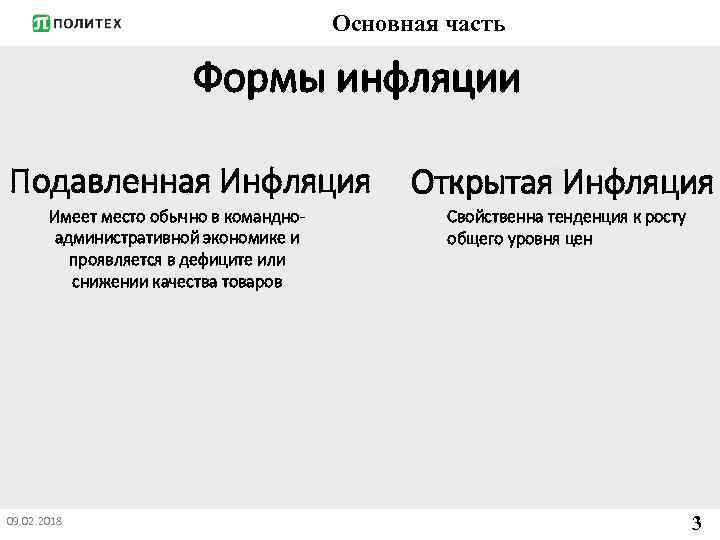 ПОЛИТЕХ

Основная часть

Формы инфляции

Подавленная Инфляция

Имеет место обычно в командно-административной экономике и проявляется в дефиците или снижении качества товаров

Открытая Инфляция

Свойственна тенденция к росту общего уровня цен

09.02.2018

3